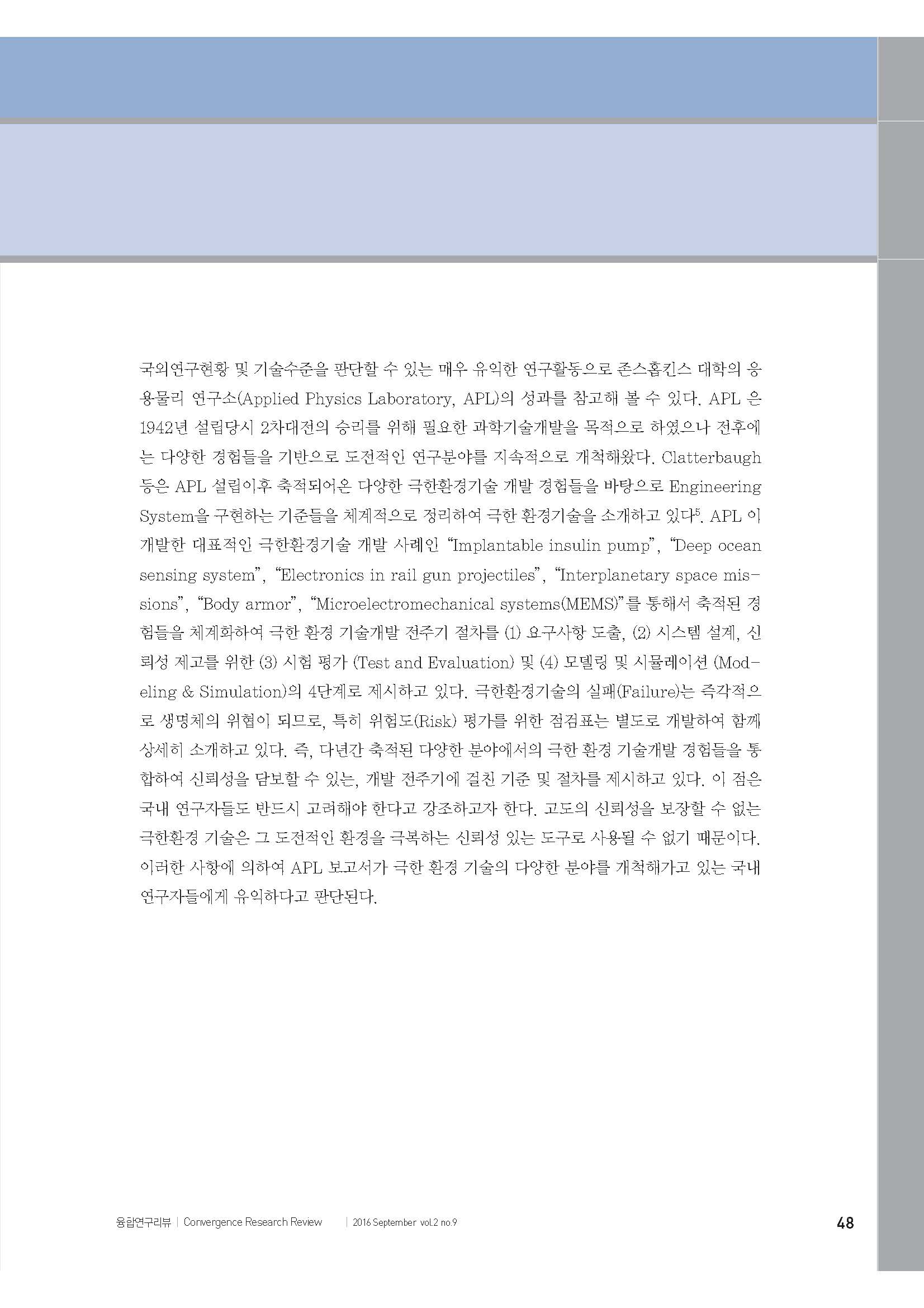 국외연구현황 및 기술수준을 판단할 수 있는 매우 유익한 연구활동으로 존스홉킨스 대학의 응용물리 연구소(Applied Physics Laboratory, APL)의 성과를 참고해 볼 수 있다. APL 은 1942년 설립당시 2차대전의 승리를 위해 필요한 과학기술개발을 목적으로 하였으나 전후에는 다양한 경험들을 기반으로 도전적인 연구분야를 지속적으로 개척해왔다. Clatterbaugh 등은 APL 설립이후 축적되어온 다양한 극한환경기술 개발 경험들을 바탕으로 Engineering System을 구현하는 기준들을 체계적으로 정리하여 극한 환경기술을 소개하고 있다$^5$. APL 이 개발한 대표적인 극한환경기술 개발 사례인 “Implantable insulin pump”, “Deep ocean sensing system”, “Electronics in rail gun projectiles”, “Interplanetary space missions”, “Body armor”, “Microelectromechanical systems(MEMS)”를 통해서 축적된 경험들을 체계화하여 극한 환경 기술개발 전주기 절차를 (1) 요구사항 도출, (2) 시스템 설계, 신뢰성 제고를 위한 (3) 시험 평가 (Test and Evaluation) 및 (4) 모델링 및 시뮬레이션 (Modeling & Simulation)의 4단계로 제시하고 있다. 극한환경기술의 실패(Failure)는 즉각적으로 생명체의 위협이 되므로, 특히 위험도(Risk) 평가를 위한 점검표는 별도로 개발하여 함께 상세히 소개하고 있다. 즉, 다년간 축적된 다양한 분야에서의 극한 환경 기술개발 경험들을 통합하여 신뢰성을 담보할 수 있는, 개발 전주기에 걸친 기준 및 절차를 제시하고 있다. 이 점은 국내 연구자들도 반드시 고려해야 한다고 강조하고자 한다. 고도의 신뢰성을 보장할 수 없는 극한환경 기술은 그 도전적인 환경을 극복하는 신뢰성 있는 도구로 사용될 수 없기 때문이다. 이러한 사항에 의하여 APL 보고서가 극한 환경 기술의 다양한 분야를 개척해가고 있는 국내 연구자들에게 유익하다고 판단된다.

융합연구리뷰 | Convergence Research Review | 2016 September vol.2 no.9 48